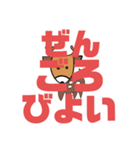 ぜん
ごろ
びよい